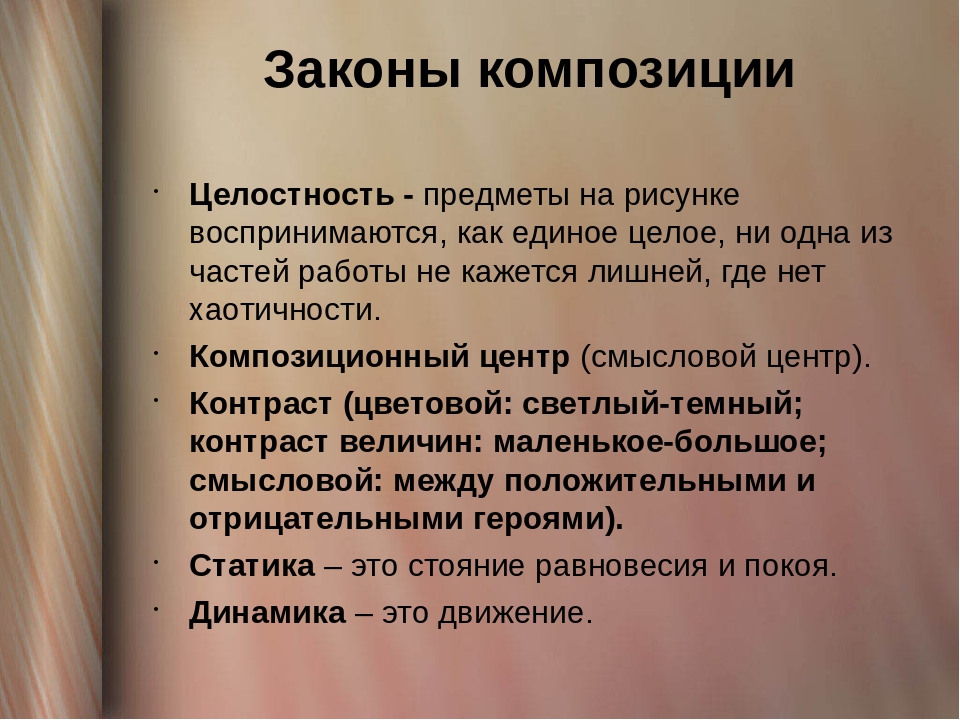 Законы композиции

- Целостность - предметы на рисунке воспринимаются, как единое целое, ни одна из частей работы не кажется лишней, где нет хаотичности.
- Композиционный центр (смысловой центр).
- Контраст (цветовой: светлый-темный; контраст величин: маленькое-большое; смысловой: между положительными и отрицательными героями).
- Статика – это стояние равновесия и покоя.
- Динамика – это движение.